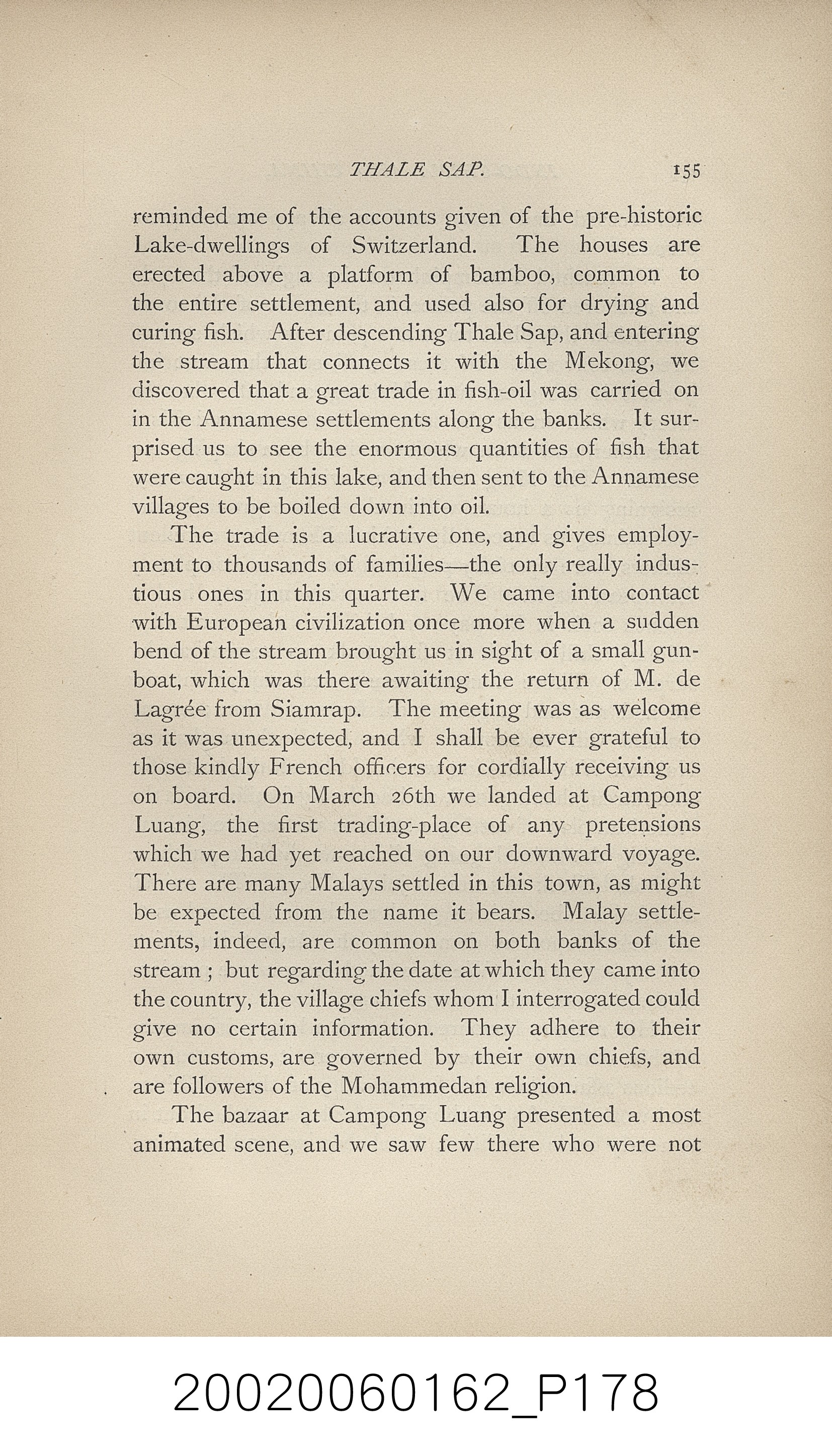 THALE SAP. 155

reminded me of the accounts given of the pre-historic Lake-dwellings of Switzerland. The houses are erected above a platform of bamboo, common to the entire settlement, and used also for drying and curing fish. After descending Thale Sap, and entering the stream that connects it with the Mekong, we discovered that a great trade in fish-oil was carried on in the Annamese settlements along the banks. It surprised us to see the enormous quantities of fish that were caught in this lake, and then sent to the Annamese villages to be boiled down into oil.

The trade is a lucrative one, and gives employment to thousands of families—the only really industious ones in this quarter. We came into contact with European civilization once more when a sudden bend of the stream brought us in sight of a small gunboat, which was there awaiting the return of M. de Lagrée from Siamrap. The meeting was as welcome as it was unexpected, and I shall be ever grateful to those kindly French officers for cordially receiving us on board. On March 26th we landed at Campong Luang, the first trading-place of any pretensions which we had yet reached on our downward voyage. There are many Malays settled in this town, as might be expected from the name it bears. Malay settlements, indeed, are common on both banks of the stream ; but regarding the date at which they came into the country, the village chiefs whom I interrogated could give no certain information. They adhere to their own customs, are governed by their own chiefs, and are followers of the Mohammedan religion.

The bazaar at Campong Luang presented a most animated scene, and we saw few there who were not

20020060162_P178